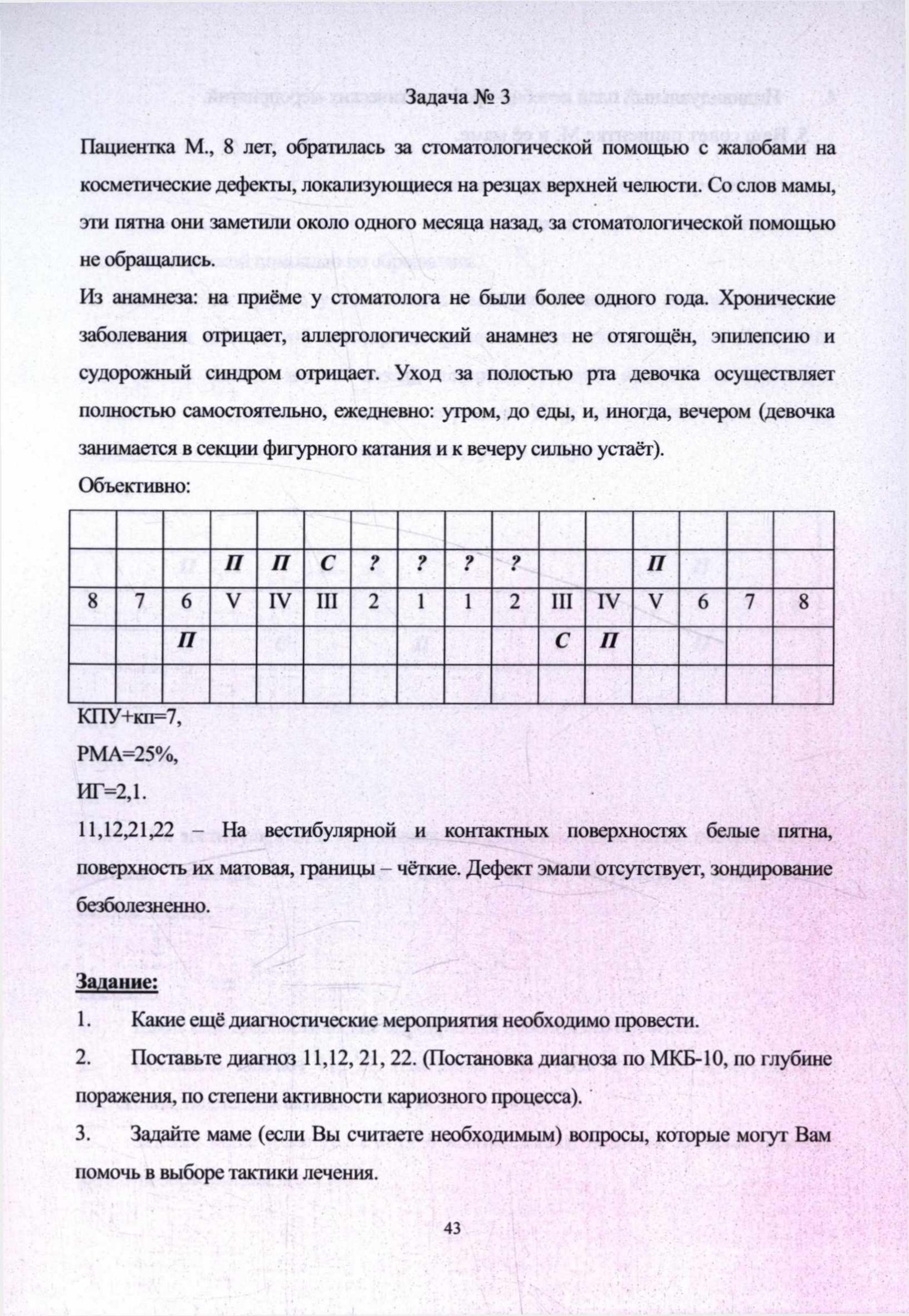 Задача № 3

Пациентка М., 8 лет, обратилась за стоматологической помощью с жалобами на косметические дефекты, локализующиеся на резцах верхней челюсти. Со слов мамы, эти пятна они заметили около одного месяца назад, за стоматологической помощью не обращались.

Из анамнеза: на приёме у стоматолога не были более одного года. Хронические заболевания отрицает, аллергологический анамнез не отягощён, эпилепсию и судорожный синдром отрицает. Уход за полостью рта девочка осуществляет полностью самостоятельно, ежедневно: утром, до еды, и, иногда, вечером (девочка занимается в секции фигурного катания и к вечеру сильно устаёт).

Объективно:

| | | | | | | | | | | | | | | | |
|---|---|---|---|---|---|---|---|---|---|---|---|---|---|---|---|
| | | | П | П | С | ? | ? | ? | ? | | | П | | | |
| 8 | 7 | 6 | V | IV | III | 2 | 1 | 1 | 2 | III | IV | V | 6 | 7 | 8 |
| | | П | | | | | | | | С | П | | | | |
| | | | | | | | | | | | | | | | |

КПУ+кп=7,

РМА=25%,

ИГ=2,1.

11,12,21,22 – На вестибулярной и контактных поверхностях белые пятна, поверхность их матовая, границы – чёткие. Дефект эмали отсутствует, зондирование безболезненно.

Задание:

1. Какие ещё диагностические мероприятия необходимо провести.

2. Поставьте диагноз 11,12, 21, 22. (Постановка диагноза по МКБ-10, по глубине поражения, по степени активности кариозного процесса).

3. Задайте маме (если Вы считаете необходимым) вопросы, которые могут Вам помочь в выборе тактики лечения.

43